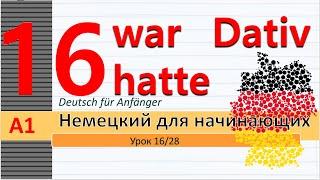 16 war Dativ
hatte

Deutsch für Anfänger

A1 Немецкий для начинающих

Урок 16/28